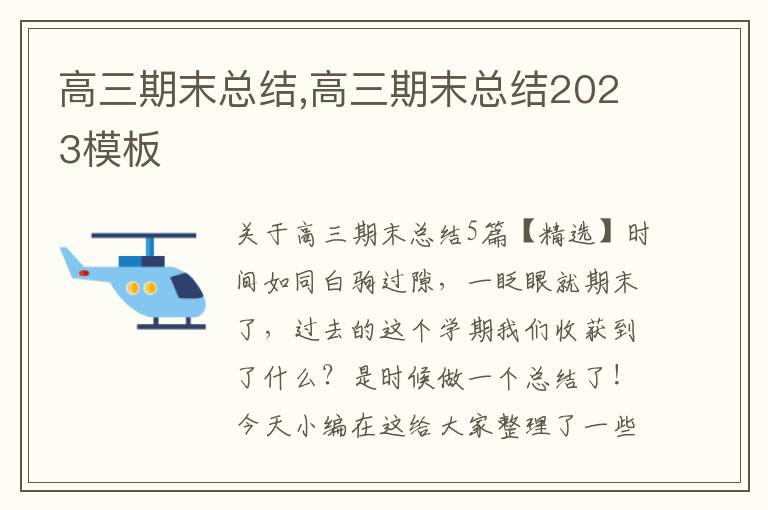 高三期末总结,高三期末总结2023模板

关于高三期末总结5篇【精选】时间如同白驹过隙，一眨眼就期末了，过去的这个学期我们收获到了什么？是时候做一个总结了！今天小编在这给大家整理了一些